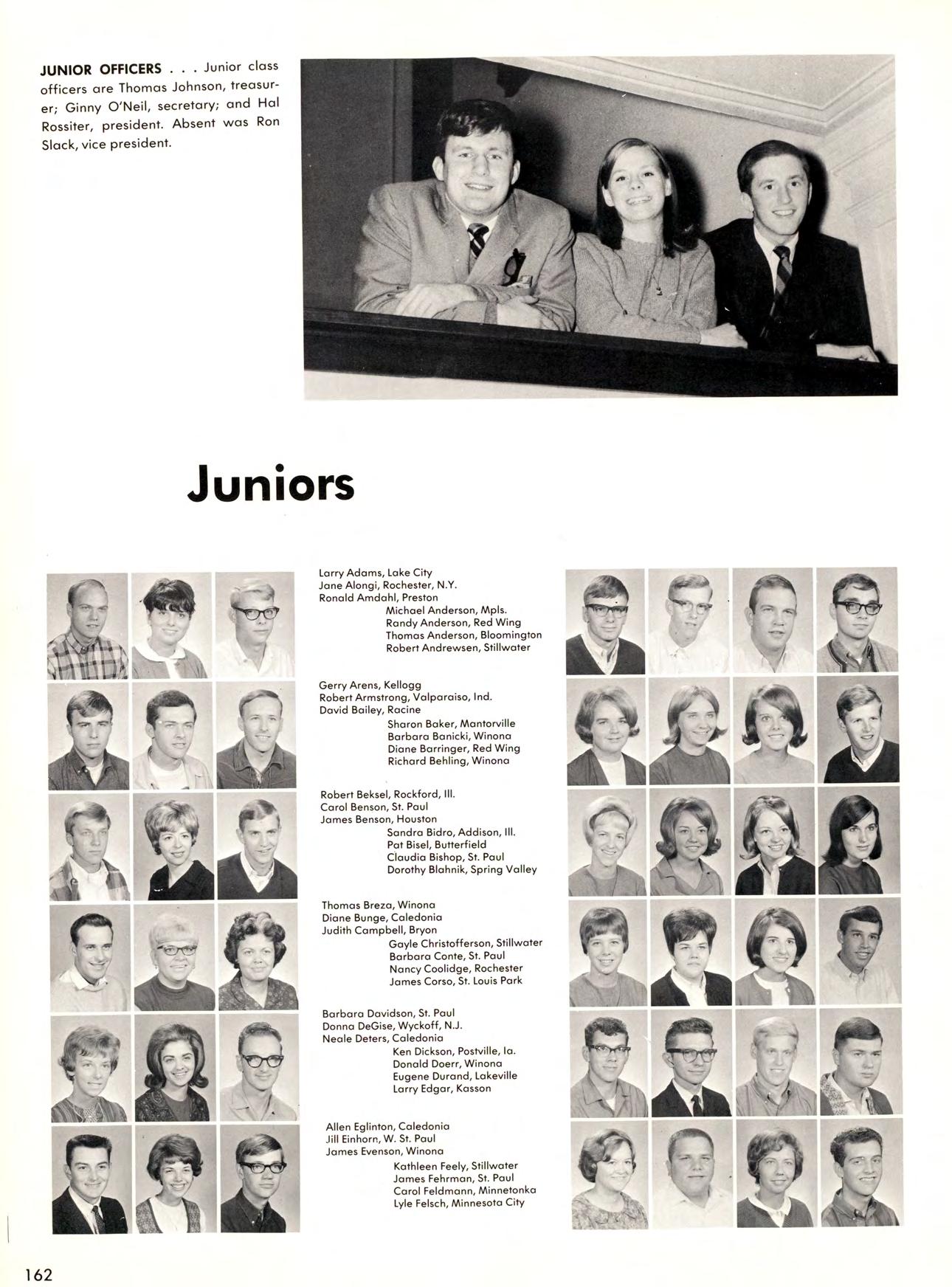 JUNIOR OFFICERS . . . Junior class officers are Thomas Johnson, treasurer; Ginny O'Neil, secretary; and Hal Rossiter, president. Absent was Ron Slack, vice president.

Juniors

Larry Adams, Lake City
Jane Alongi, Rochester, N.Y.
Ronald Amdahl, Preston
Michael Anderson, Mpls.
Randy Anderson, Red Wing
Thomas Anderson, Bloomington
Robert Andrewsen, Stillwater

Gerry Arens, Kellogg
Robert Armstrong, Valparaiso, Ind.
David Bailey, Racine
Sharon Baker, Mantorville
Barbara Banicki, Winona
Diane Barringer, Red Wing
Richard Behling, Winona

Robert Beksel, Rockford, Ill.
Carol Benson, St. Paul
James Benson, Houston
Sandra Bidro, Addison, Ill.
Pat Bisel, Butterfield
Claudia Bishop, St. Paul
Dorothy Blahnik, Spring Valley

Thomas Breza, Winona
Diane Bunge, Caledonia
Judith Campbell, Bryon
Gayle Christofferson, Stillwater
Barbara Conte, St. Paul
Nancy Coolidge, Rochester
James Corso, St. Louis Park

Barbara Davidson, St. Paul
Donna DeGise, Wyckoff, N.J.
Neale Deters, Caledonia
Ken Dickson, Postville, Ia.
Donald Doerr, Winona
Eugene Durand, Lakeville
Larry Edgar, Kasson

Allen Eglinton, Caledonia
Jill Einhorn, W. St. Paul
James Evenson, Winona
Kathleen Feely, Stillwater
James Fehrman, St. Paul
Carol Feldmann, Minnetonka
Lyle Felsch, Minnesota City

162